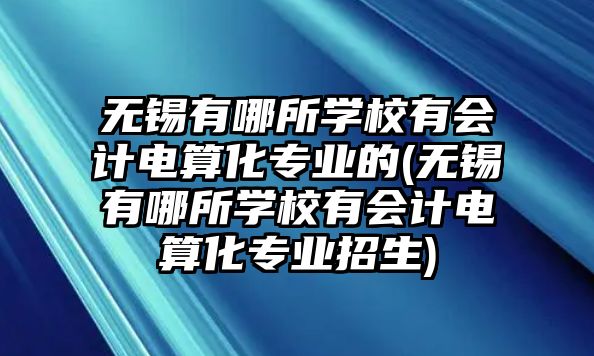 无锡有哪所学校有会计电算化专业的(无锡有哪所学校有会计电算化专业招生)